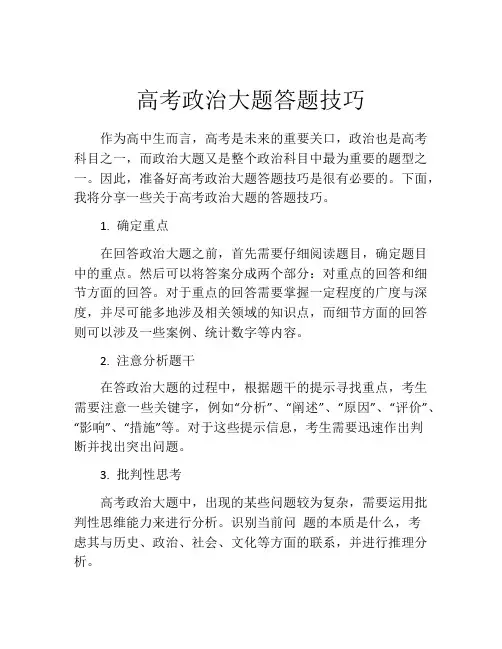 高考政治大题答题技巧

作为高中生而言，高考是未来的重要关口，政治也是高考科目之一，而政治大题又是整个政治科目中最为重要的题型之一。因此，准备好高考政治大题答题技巧是很有必要的。下面，我将分享一些关于高考政治大题的答题技巧。

1. 确定重点

在回答政治大题之前，首先需要仔细阅读题目，确定题目中的重点。然后可以将答案分成两个部分：对重点的回答和细节方面的回答。对于重点的回答需要掌握一定程度的广度与深度，并尽可能多地涉及相关领域的知识点，而细节方面的回答则可以涉及一些案例、统计数字等内容。

2. 注意分析题干

在答政治大题的过程中，根据题干的提示寻找重点，考生需要注意一些关键字，例如“分析”、“阐述”、“原因”、“评价”、“影响”、“措施”等。对于这些提示信息，考生需要迅速作出判断并找出突出问题。

3. 批判性思考

高考政治大题中，出现的某些问题较为复杂，需要运用批判性思维能力来进行分析。识别当前问 题的本质是什么，考虑其与历史、政治、社会、文化等方面的联系，并进行推理分析。